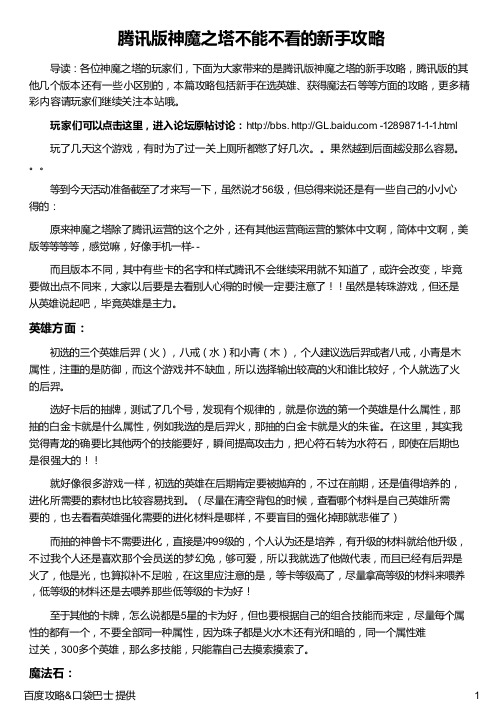 腾讯版神魔之塔不能不看的新手攻略

导读：各位神魔之塔的玩家们，下面为大家带来的是腾讯版神魔之塔的新手攻略，腾讯版的其他几个版本还有一些小区别的，本篇攻略包括新手在选英雄、获得魔法石等等方面的攻略，更多精彩内容请玩家们继续关注本站哦。

玩家们可以点击这里，进入论坛原帖讨论：http://bbs. http://GL.baidu.com -1289871-1-1.html

玩了几天这个游戏，有时为了过一关上厕所都憋了好几次。。果然越到后面越没那么容易。。。

等到今天活动准备截至了才来写一下，虽然说才56级，但总得来说还是有一些自己的小小心得的：

原来神魔之塔除了腾讯运营的这个之外，还有其他运营商运营的繁体中文啊，简体中文啊，美版等等等等，感觉嘛，好像手机一样- -

而且版本不同，其中有些卡的名字和样式腾讯不会继续采用就不知道了，或许会改变，毕竟要做出点不同来，大家以后要是去看别人心得的时候一定要注意了！！虽然是转珠游戏，但还是从英雄说起吧，毕竟英雄是主力。

英雄方面：

初选的三个英雄后羿（火），八戒（水）和小青（木），个人建议选后羿或者八戒，小青是木属性，注重的是防御，而这个游戏并不缺血，所以选择输出较高的火和谁比较好，个人就选了火的后羿。

选好卡后的抽牌，测试了几个号，发现有个规律的，就是你选的第一个英雄是什么属性，那抽的白金卡就是什么属性，例如我选的是后羿火，那抽的白金卡就是火的朱雀。在这里，其实我觉得青龙的确要比其他两个的技能要好，瞬间提高攻击力，把心符石转为水符石，即使在后期也是很强大的！！

就好像很多游戏一样，初选的英雄在后期肯定要被抛弃的，不过在前期，还是值得培养的，进化所需要的素材也比较容易找到。（尽量在清空背包的时候，查看哪个材料是自己英雄所需要的，也去看看英雄强化需要的进化材料是哪样，不要盲目的强化掉那就悲催了）

而抽的神兽卡不需要进化，直接是冲99级的，个人认为还是培养，有升级的材料就给他升级，不过我个人还是喜欢那个会员送的梦幻兔，够可爱，所以我就选了他做代表，而且已经有后羿是火了，他是光，也算拟补不足啦，在这里应注意的是，等卡等级高了，尽量拿高等级的材料来喂养，低等级的材料还是去喂养那些低等级的卡为好！

至于其他的卡牌，怎么说都是5星的卡为好，但也要根据自己的组合技能而来定，尽量每个属性的都有一个，不要全部同一种属性，因为珠子都是火水木还有光和暗的，同一个属性难过关，300多个英雄，那么多技能，只能靠自己去摸索摸索了。

魔法石：

百度攻略&口袋巴士 提供

1